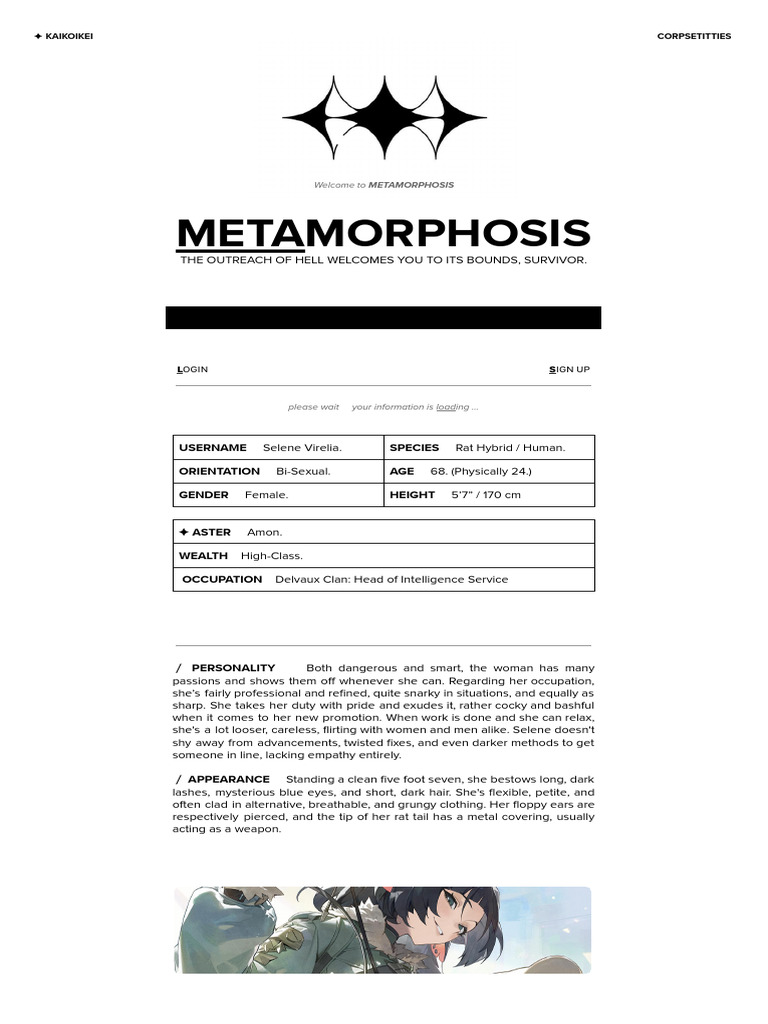 ✦ KAIKOIKEI

CORPSETITTIES

Welcome to METAMORPHOSIS

METAMORPHOSIS

THE OUTREACH OF HELL WELCOMES YOU TO ITS BOUNDS, SURVIVOR.

LOGIN

SIGN UP

please wait your information is loading ...

| USERNAME Selene Virelia. | SPECIES Rat Hybrid / Human. |
|---|---|
| ORIENTATION Bi-Sexual. | AGE 68. (Physically 24.) |
| GENDER Female. | HEIGHT 5'7" / 170 cm |

| ✦ ASTER Amon. |
|---|
| WEALTH High-Class. |
| OCCUPATION Delvaux Clan: Head of Intelligence Service |

/ PERSONALITY Both dangerous and smart, the woman has many passions and shows them off whenever she can. Regarding her occupation, she's fairly professional and refined, quite snarky in situations, and equally as sharp. She takes her duty with pride and exudes it, rather cocky and bashful when it comes to her new promotion. When work is done and she can relax, she's a lot looser, careless, flirting with women and men alike. Selene doesn't shy away from advancements, twisted fixes, and even darker methods to get someone in line, lacking empathy entirely.

/ APPEARANCE Standing a clean five foot seven, she bestows long, dark lashes, mysterious blue eyes, and short, dark hair. She's flexible, petite, and often clad in alternative, breathable, and grungy clothing. Her floppy ears are respectively pierced, and the tip of her rat tail has a metal covering, usually acting as a weapon.